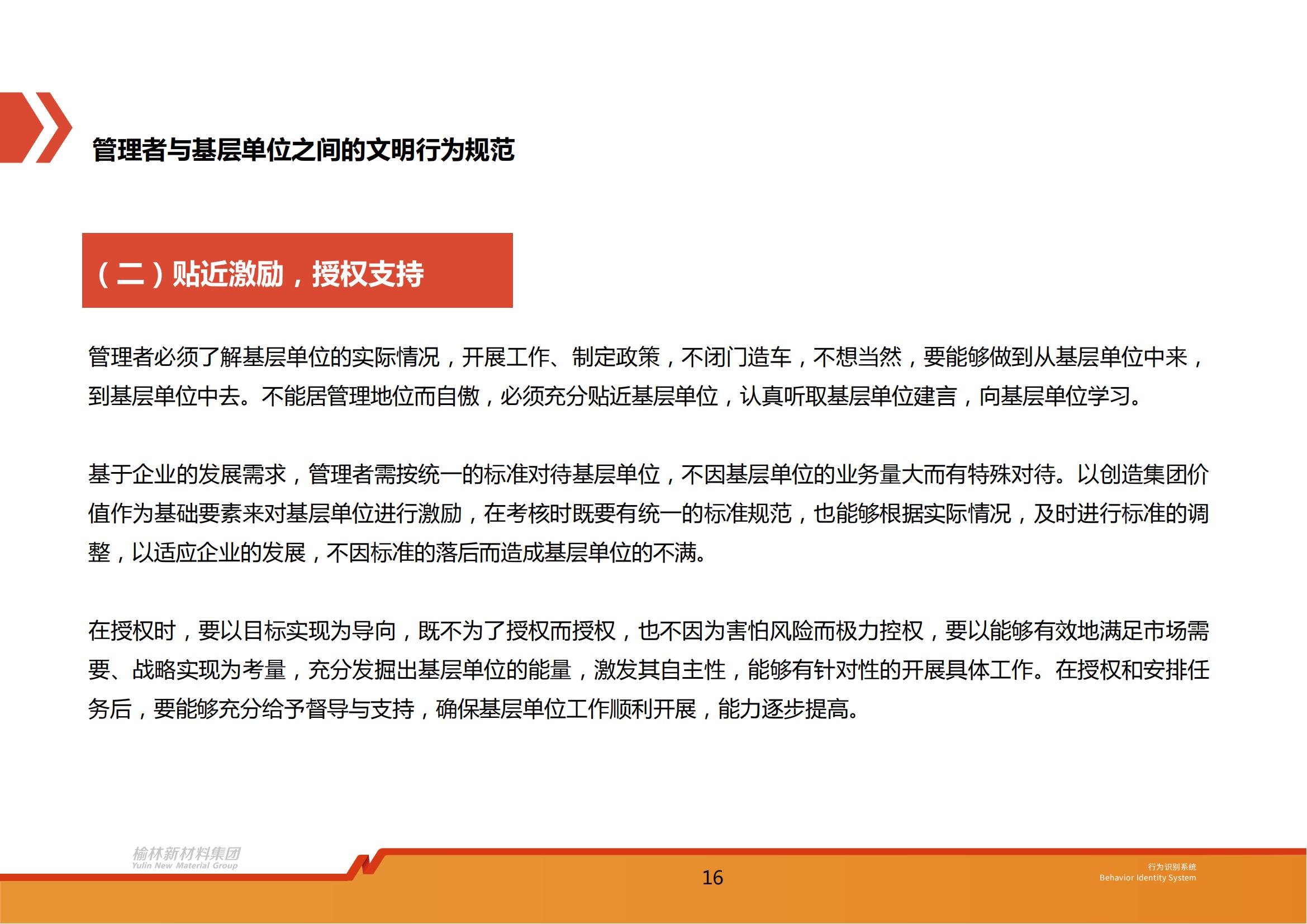 管理者与基层单位之间的文明行为规范

（二）贴近激励，授权支持

管理者必须了解基层单位的实际情况，开展工作、制定政策，不闭门造车，不想当然，要能够做到从基层单位中来，到基层单位中去。不能居管理地位而自傲，必须充分贴近基层单位，认真听取基层单位建言，向基层单位学习。

基于企业的发展需求，管理者需按统一的标准对待基层单位，不因基层单位的业务量大而有特殊对待。以创造集团价值作为基础要素来对基层单位进行激励，在考核时既要有统一的标准规范，也能够根据实际情况，及时进行标准的调整，以适应企业的发展，不因标准的落后而造成基层单位的不满。

在授权时，要以目标实现为导向，既不为了授权而授权，也不因为害怕风险而极力控权，要以能够有效地满足市场需要、战略实现为考量，充分发掘出基层单位的能量，激发其自主性，能够有针对性的开展具体工作。在授权和安排任务后，要能够充分给予督导与支持，确保基层单位工作顺利开展，能力逐步提高。

榆林新材料集团
Yulin New Material Group

16

行为识别系统
Behavior Identity System